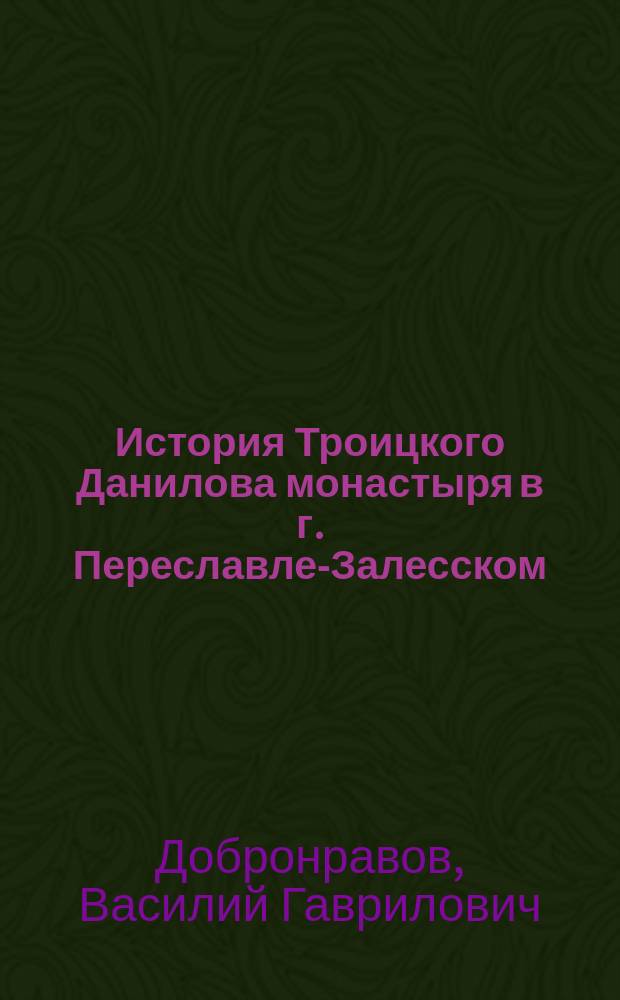 История Троицкого Данилова монастыря в г. Переславле-Залесском

Добронравов, Василий Гаврилович